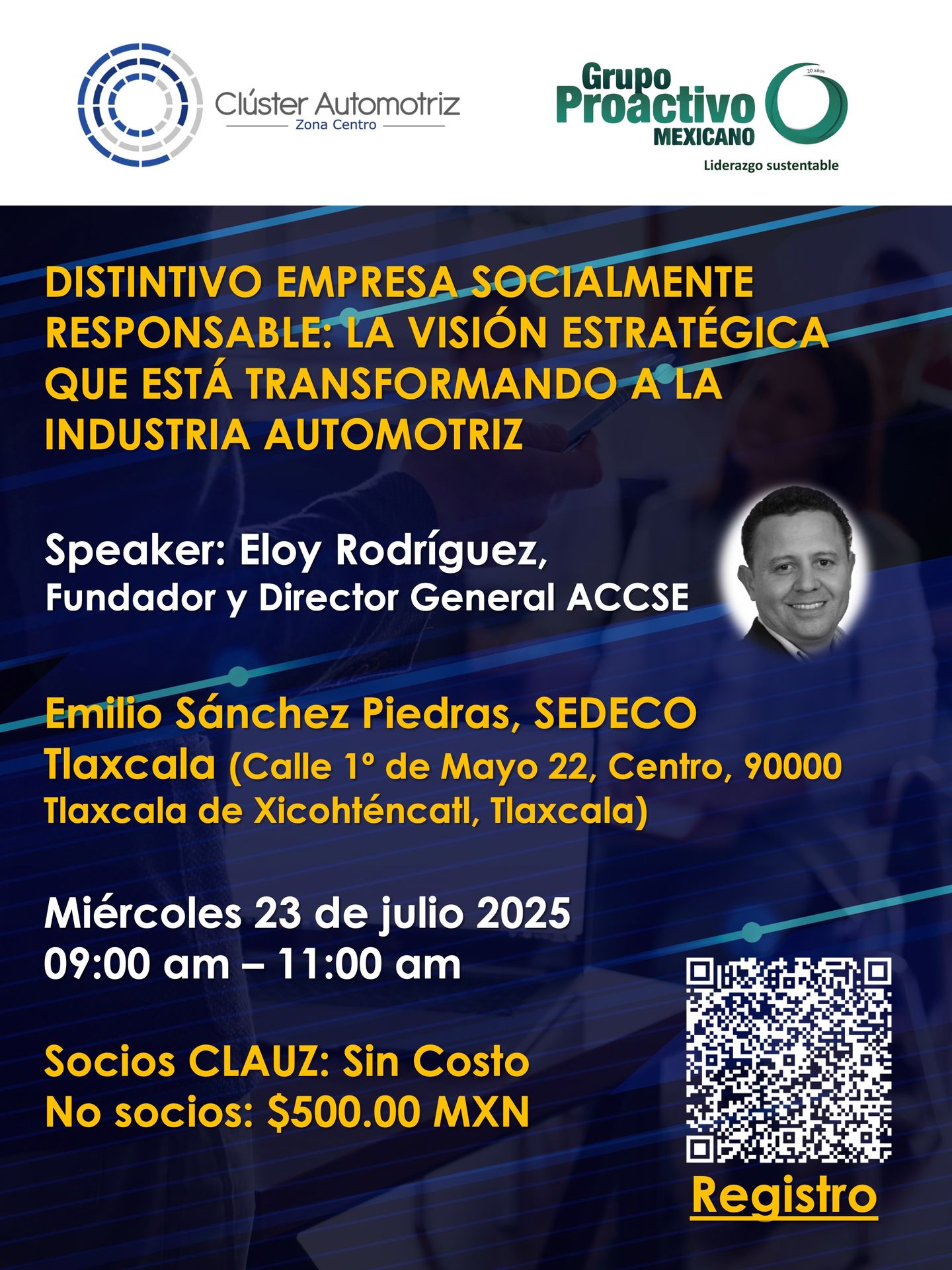 Clúster Automotriz
Zona Centro

Grupo Proactivo MEXICANO
20 años
Liderazgo sustentable

DISTINTIVO EMPRESA SOCIALMENTE RESPONSABLE: LA VISIÓN ESTRATÉGICA QUE ESTÁ TRANSFORMANDO A LA INDUSTRIA AUTOMOTRIZ

Speaker: Eloy Rodríguez,
Fundador y Director General ACCSE

Emilio Sánchez Piedras, SEDECO Tlaxcala (Calle 1º de Mayo 22, Centro, 90000 Tlaxcala de Xicohténcatl, Tlaxcala)

Miércoles 23 de julio 2025
09:00 am – 11:00 am

Socios CLAUZ: Sin Costo
No socios: $500.00 MXN

Registro